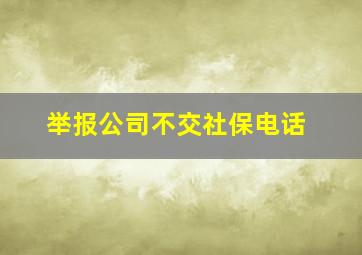 举报公司不交社保电话